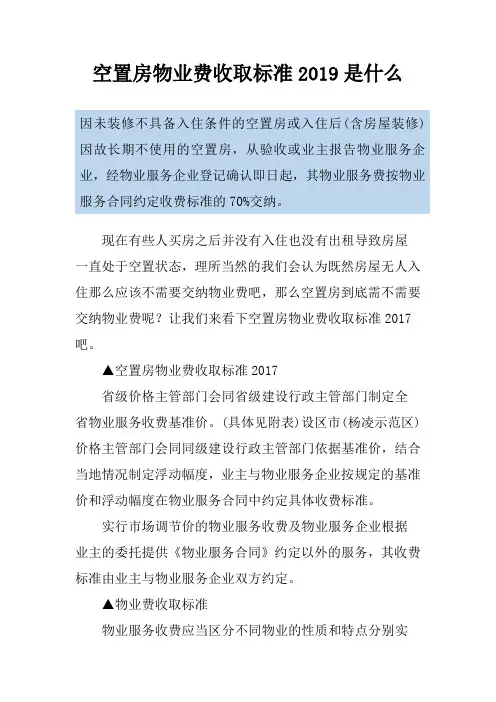 空置房物业费收取标准 2019 是什么

因未装修不具备入住条件的空置房或入住后(含房屋装修)因故长期不使用的空置房，从验收或业主报告物业服务企业，经物业服务企业登记确认即日起，其物业服务费按物业服务合同约定收费标准的 70%交纳。

现在有些人买房之后并没有入住也没有出租导致房屋一直处于空置状态，理所当然的我们会认为既然房屋无人入住那么应该不需要交纳物业费吧，那么空置房到底需不需要交纳物业费呢？让我们来看下空置房物业费收取标准 2017 吧。

▲空置房物业费收取标准 2017

省级价格主管部门会同省级建设行政主管部门制定全省物业服务收费基准价。(具体见附表)设区市(杨凌示范区)价格主管部门会同同级建设行政主管部门依据基准价，结合当地情况制定浮动幅度，业主与物业服务企业按规定的基准价和浮动幅度在物业服务合同中约定具体收费标准。

实行市场调节价的物业服务收费及物业服务企业根据业主的委托提供《物业服务合同》约定以外的服务，其收费标准由业主与物业服务企业双方约定。

▲物业费收取标准

物业服务收费应当区分不同物业的性质和特点分别实